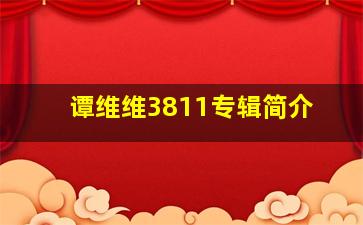 谭维维3811专辑简介